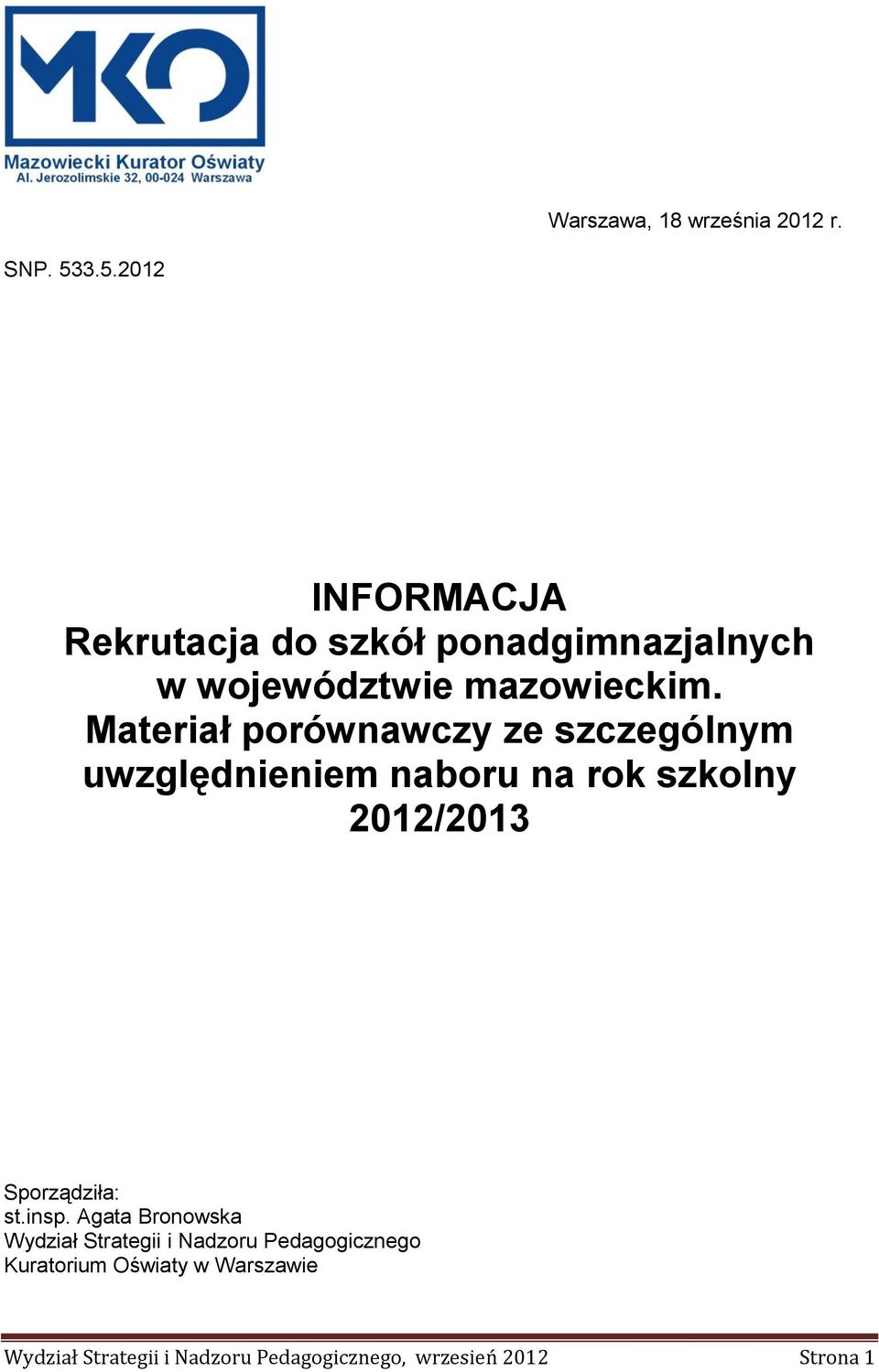 MKO
Mazowiecki Kurator Oświaty
Al. Jerozolimskie 32, 00-024 Warszawa

Warszawa, 18 września 2012 r.

SNP. 533.5.2012

INFORMACJA
Rekrutacja do szkół ponadgimnazjalnych w województwie mazowieckim.
Materiał porównawczy ze szczególnym uwzględnieniem naboru na rok szkolny 2012/2013

Sporządziła:
st.insp. Agata Bronowska
Wydział Strategii i Nadzoru Pedagogicznego
Kuratorium Oświaty w Warszawie

Wydział Strategii i Nadzoru Pedagogicznego, wrzesień 2012 Strona 1